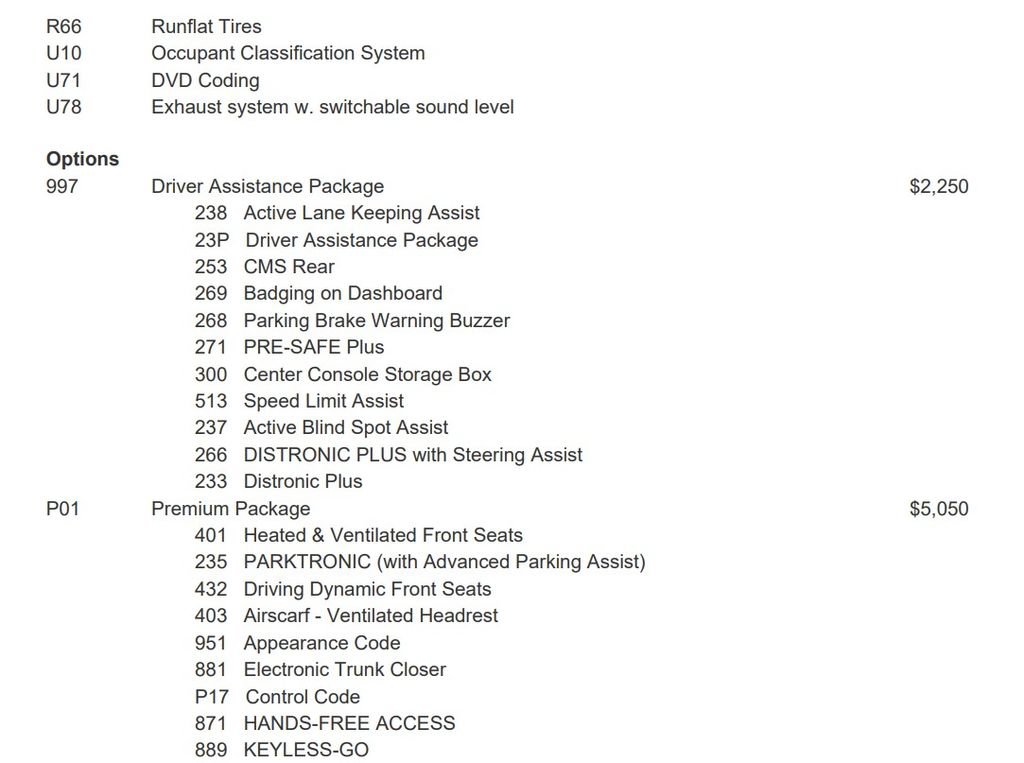 R66 Runflat Tires
U10 Occupant Classification System
U71 DVD Coding
U78 Exhaust system w. switchable sound level

Options
997 Driver Assistance Package $2,250
238 Active Lane Keeping Assist
23P Driver Assistance Package
253 CMS Rear
269 Badging on Dashboard
268 Parking Brake Warning Buzzer
271 PRE-SAFE Plus
300 Center Console Storage Box
513 Speed Limit Assist
237 Active Blind Spot Assist
266 DISTRONIC PLUS with Steering Assist
233 Distronic Plus
P01 Premium Package $5,050
401 Heated & Ventilated Front Seats
235 PARKTRONIC (with Advanced Parking Assist)
432 Driving Dynamic Front Seats
403 Airscarf - Ventilated Headrest
951 Appearance Code
881 Electronic Trunk Closer
P17 Control Code
871 HANDS-FREE ACCESS
889 KEYLESS-GO